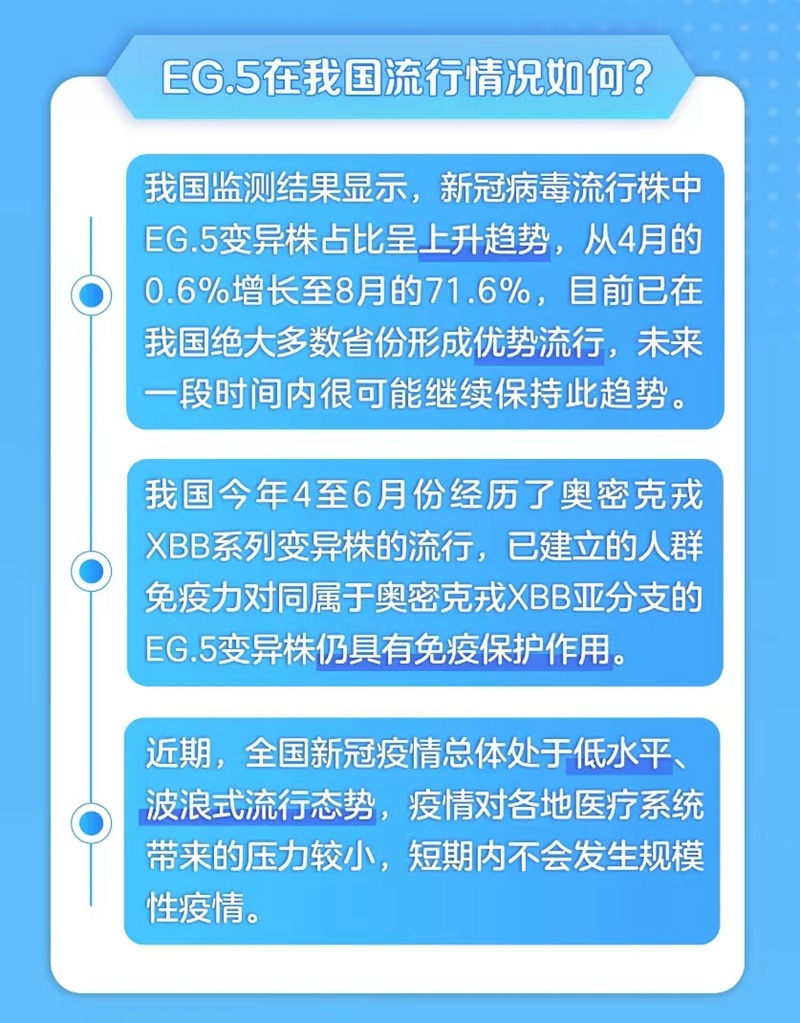 EG.5在我国流行情况如何？

我国监测结果显示，新冠病毒流行株中EG.5变异株占比呈上升趋势，从4月的0.6%增长至8月的71.6%，目前已在我国绝大多数省份形成优势流行，未来一段时间内很可能继续保持此趋势。

我国今年4至6月份经历了奥密克戎XBB系列变异株的流行，已建立的人群免疫力对同属于奥密克戎XBB亚分支的EG.5变异株仍具有免疫保护作用。

近期，全国新冠疫情总体处于低水平、波浪式流行态势，疫情对各地医疗系统带来的压力较小，短期内不会发生规模性疫情。